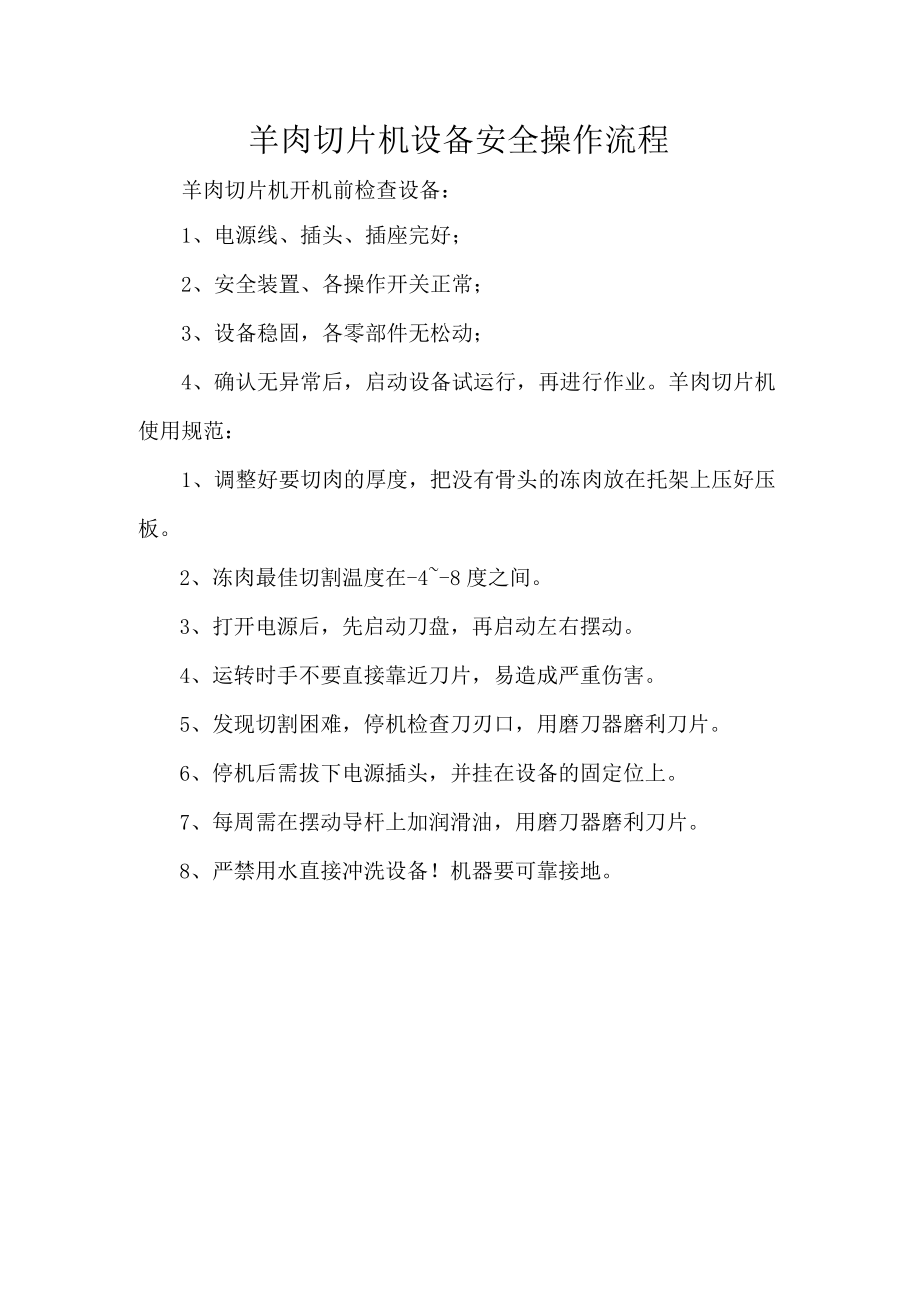 羊肉切片机设备安全操作流程

羊肉切片机开机前检查设备：

1、电源线、插头、插座完好；

2、安全装置、各操作开关正常；

3、设备稳固，各零部件无松动；

4、确认无异常后，启动设备试运行，再进行作业。羊肉切片机使用规范：

1、调整好要切肉的厚度，把没有骨头的冻肉放在托架上压好压板。

2、冻肉最佳切割温度在-4~-8度之间。

3、打开电源后，先启动刀盘，再启动左右摆动。

4、运转时手不要直接靠近刀片，易造成严重伤害。

5、发现切割困难，停机检查刀刃口，用磨刀器磨利刀片。

6、停机后需拔下电源插头，并挂在设备的固定位上。

7、每周需在摆动导杆上加润滑油，用磨刀器磨利刀片。

8、严禁用水直接冲洗设备！机器要可靠接地。